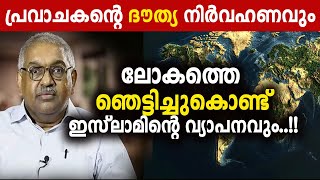 പ്രവാചകന്റെ ദൗത്യ നിർവഹണവും

ലോകത്തെ ഞെട്ടിച്ചുകൊണ്ട് ഇസ്‌ലാമിന്റെ വ്യാപനവും..!!